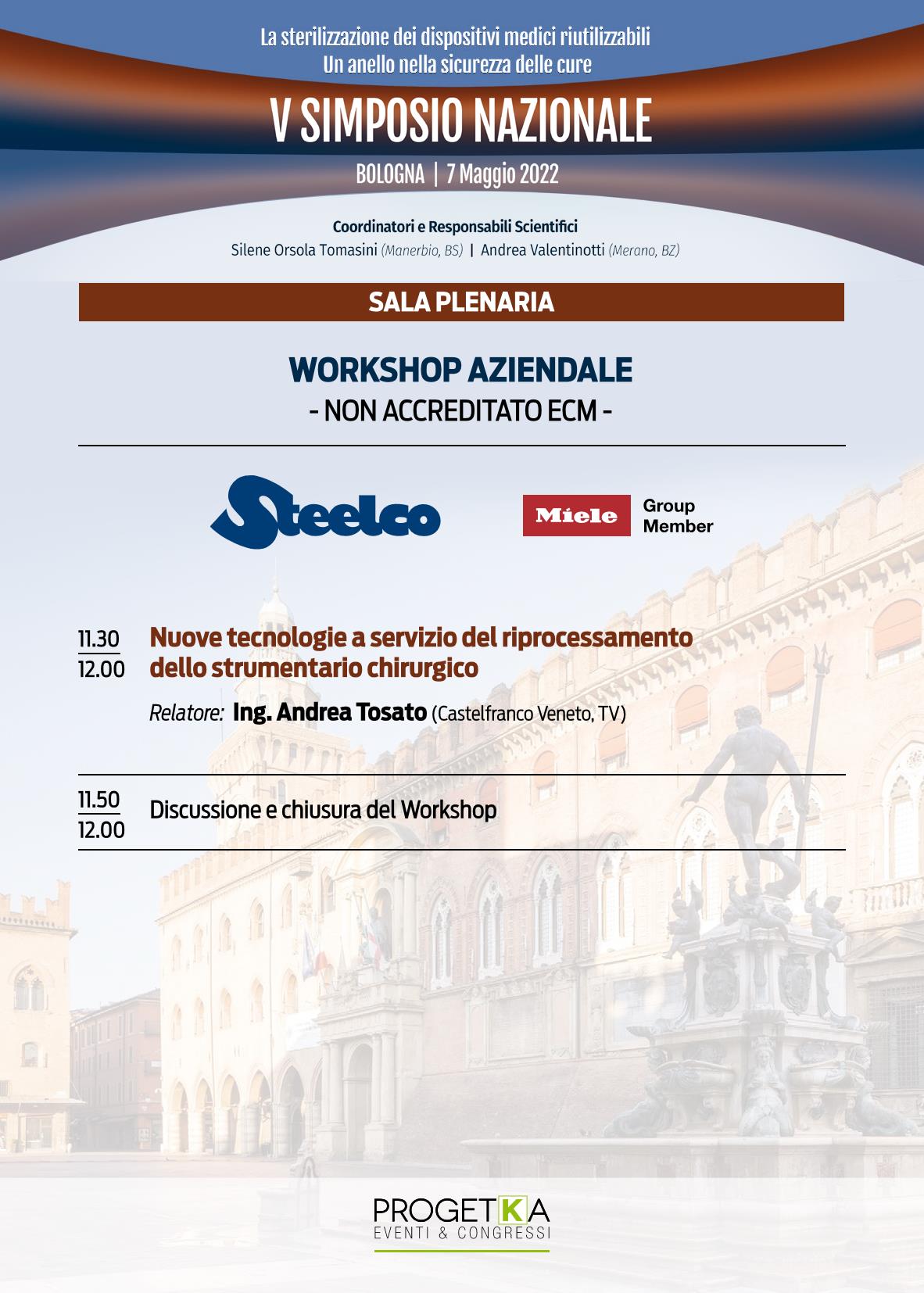 La sterilizzazione dei dispositivi medici riutilizzabili
Un anello nella sicurezza delle cure

V SIMPOSIO NAZIONALE

BOLOGNA | 7 Maggio 2022

Coordinatori e Responsabili Scientifici
Silene Orsola Tomasini (Manerbio, BS) | Andrea Valentinotti (Merano, BZ)

SALA PLENARIA

WORKSHOP AZIENDALE
- NON ACCREDITATO ECM -

Steelco

Miele Group Member

11.30
12.00 Nuove tecnologie a servizio del riprocessamento dello strumentario chirurgico

Relatore: Ing. Andrea Tosato (Castelfranco Veneto, TV)

11.50
12.00 Discussione e chiusura del Workshop

PROGETKA
EVENTI & CONGRESSI